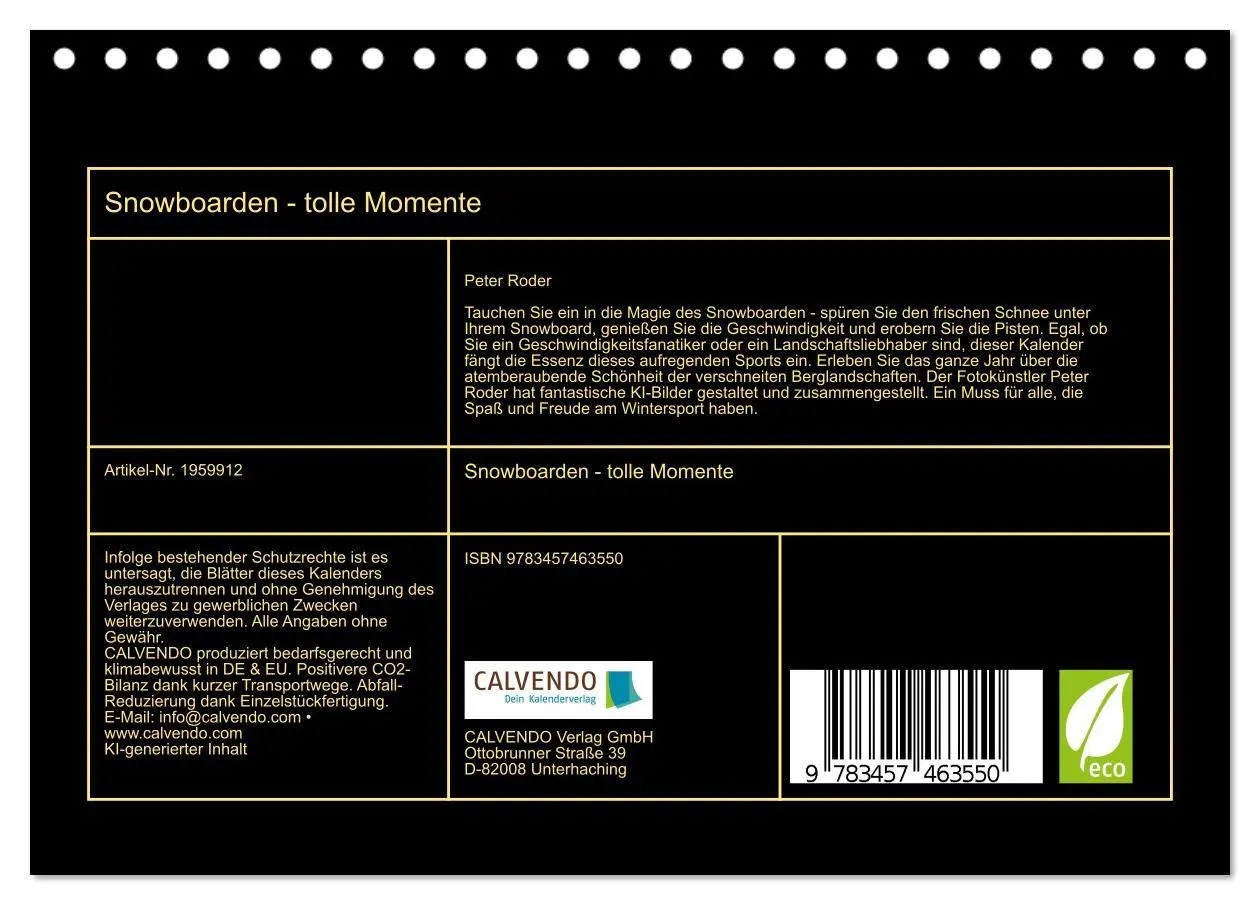 Snowboarden - tolle Momente

Peter Roder

Tauchen Sie ein in die Magie des Snowboarden - spüren Sie den frischen Schnee unter Ihrem Snowboard, genießen Sie die Geschwindigkeit und erobern Sie die Pisten. Egal, ob Sie ein Geschwindigkeitsfanatiker oder ein Landschaftsliebhaber sind, dieser Kalender fängt die Essenz dieses aufregenden Sports ein. Erleben Sie das ganze Jahr über die atemberaubende Schönheit der verschneiten Berglandschaften. Der Fotokünstler Peter Roder hat fantastische KI-Bilder gestaltet und zusammengestellt. Ein Muss für alle, die Spaß und Freude am Wintersport haben.

Artikel-Nr. 1959912

Snowboarden - tolle Momente

Infolge bestehender Schutzrechte ist es untersagt, die Blätter dieses Kalenders herauszutrennen und ohne Genehmigung des Verlages zu gewerblichen Zwecken weiterzuverwenden. Alle Angaben ohne Gewähr.
CALVENDO produziert bedarfsgerecht und klimabewusst in DE & EU. Positivere CO2-Bilanz dank kurzer Transportwege. Abfall-Reduzierung dank Einzelstückfertigung.
E-Mail: info@calvendo.com • www.calvendo.com
KI-generierter Inhalt

ISBN 9783457463550

CALVENDO
Dein Kalenderverlag

CALVENDO Verlag GmbH
Ottobrunner Straße 39
D-82008 Unterhaching

9 783457 463550

eco